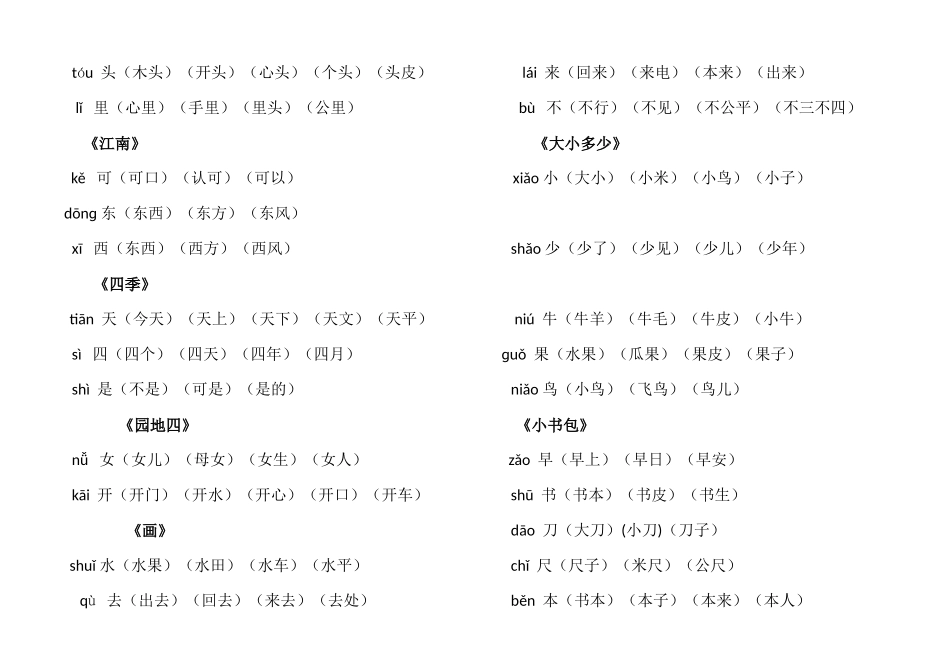 tóu 头（木头）（开头）（心头）（个头）（头皮）

lǐ 里（心里）（手里）（里头）（公里）

《江南》

kě 可（可口）（认可）（可以）

dōng 东（东西）（东方）（东风）

xī 西（东西）（西方）（西风）

《四季》

tiān 天（今天）（天上）（天下）（天文）（天平）

sì 四（四个）（四天）（四年）（四月）

shì 是（不是）（可是）（是的）

《园地四》

nǚ 女（女儿）（母女）（女生）（女人）

kāi 开（开门）（开水）（开心）（开口）（开车）

《画》

shuǐ 水（水果）（水田）（水车）（水平）

qù 去（出去）（回去）（来去）（去处）

lái 来（回来）（来电）（本来）（出来）

bù 不（不行）（不见）（不公平）（不三不四）

《大小多少》

xiǎo 小（大小）（小米）（小鸟）（小子）

shǎo 少（少了）（少见）（少儿）（少年）

niú 牛（牛羊）（牛毛）（牛皮）（小牛）

guǒ 果（水果）（瓜果）（果皮）（果子）

niǎo 鸟（小鸟）（飞鸟）（鸟儿）

《小书包》

zǎo 早（早上）（早日）（早安）

shū 书（书本）（书皮）（书生）

dāo 刀（大刀）(小刀)（刀子）

chǐ 尺（尺子）（米尺）（公尺）

běn 本（书本）（本子）（本来）（本人）